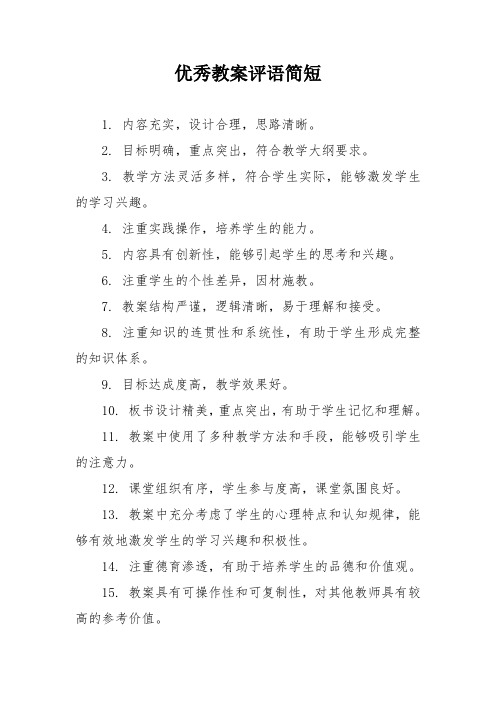 优秀教案评语简短

1. 内容充实，设计合理，思路清晰。

2. 目标明确，重点突出，符合教学大纲要求。

3. 教学方法灵活多样，符合学生实际，能够激发学生的学习兴趣。

4. 注重实践操作，培养学生的能力。

5. 内容具有创新性，能够引起学生的思考和兴趣。

6. 注重学生的个性差异，因材施教。

7. 教案结构严谨，逻辑清晰，易于理解和接受。

8. 注重知识的连贯性和系统性，有助于学生形成完整的知识体系。

9. 目标达成度高，教学效果好。

10. 板书设计精美，重点突出，有助于学生记忆和理解。

11. 教案中使用了多种教学方法和手段，能够吸引学生的注意力。

12. 课堂组织有序，学生参与度高，课堂氛围良好。

13. 教案中充分考虑了学生的心理特点和认知规律，能够有效地激发学生的学习兴趣和积极性。

14. 注重德育渗透，有助于培养学生的品德和价值观。

15. 教案具有可操作性和可复制性，对其他教师具有较高的参考价值。